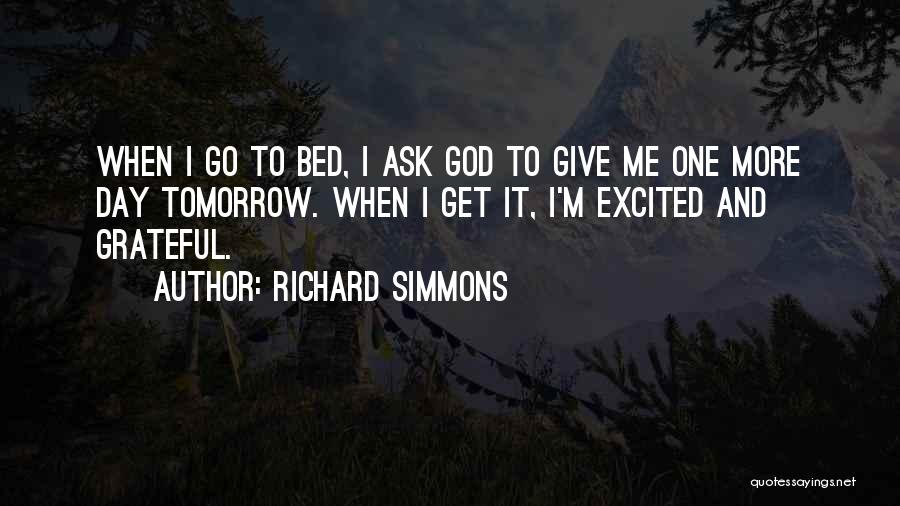 WHEN I GO TO BED, I ASK GOD TO GIVE ME ONE MORE DAY TOMORROW. WHEN I GET IT, I'M EXCITED AND GRATEFUL.

AUTHOR: RICHARD SIMMONS

quotessayings.net